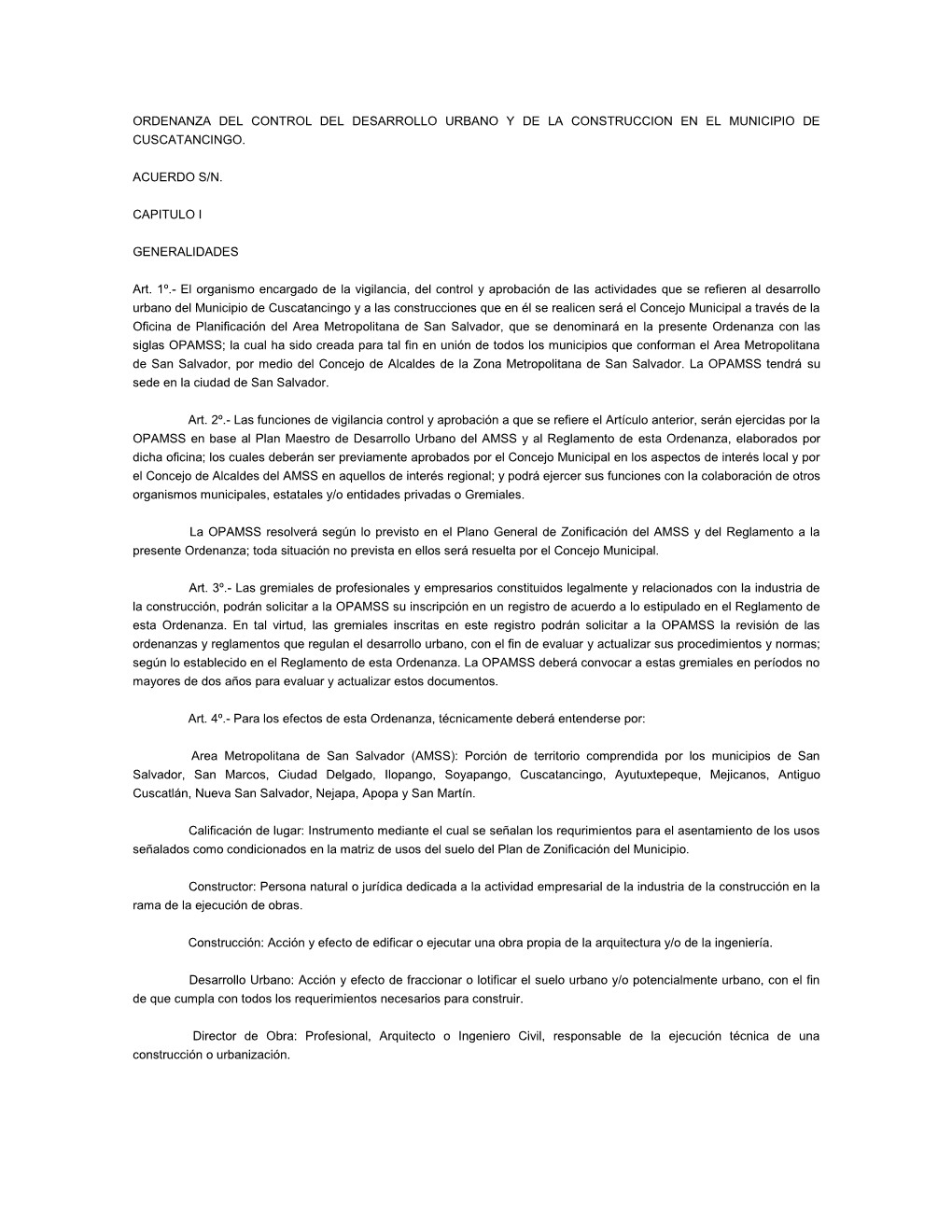 ORDENANZA DEL CONTROL DEL DESARROLLO URBANO Y DE LA CONSTRUCCION EN EL MUNICIPIO DE CUSCATANCINGO.

ACUERDO S/N.

CAPITULO I

GENERALIDADES

Art. 1º.- El organismo encargado de la vigilancia, del control y aprobación de las actividades que se refieren al desarrollo urbano del Municipio de Cuscatancingo y a las construcciones que en él se realicen será el Concejo Municipal a través de la Oficina de Planificación del Area Metropolitana de San Salvador, que se denominará en la presente Ordenanza con las siglas OPAMSS; la cual ha sido creada para tal fin en unión de todos los municipios que conforman el Area Metropolitana de San Salvador, por medio del Concejo de Alcaldes de la Zona Metropolitana de San Salvador. La OPAMSS tendrá su sede en la ciudad de San Salvador.

Art. 2º.- Las funciones de vigilancia control y aprobación a que se refiere el Artículo anterior, serán ejercidas por la OPAMSS en base al Plan Maestro de Desarrollo Urbano del AMSS y al Reglamento de esta Ordenanza, elaborados por dicha oficina; los cuales deberán ser previamente aprobados por el Concejo Municipal en los aspectos de interés local y por el Concejo de Alcaldes del AMSS en aquellos de interés regional; y podrá ejercer sus funciones con la colaboración de otros organismos municipales, estatales y/o entidades privadas o Gremiales.

La OPAMSS resolverá según lo previsto en el Plano General de Zonificación del AMSS y del Reglamento a la presente Ordenanza; toda situación no prevista en ellos será resuelta por el Concejo Municipal.

Art. 3º.- Las gremiales de profesionales y empresarios constituidos legalmente y relacionados con la industria de la construcción, podrán solicitar a la OPAMSS su inscripción en un registro de acuerdo a lo estipulado en el Reglamento de esta Ordenanza. En tal virtud, las gremiales inscritas en este registro podrán solicitar a la OPAMSS la revisión de las ordenanzas y reglamentos que regulan el desarrollo urbano, con el fin de evaluar y actualizar sus procedimientos y normas; según lo establecido en el Reglamento de esta Ordenanza. La OPAMSS deberá convocar a estas gremiales en períodos no mayores de dos años para evaluar y actualizar estos documentos.

Art. 4º.- Para los efectos de esta Ordenanza, técnicamente deberá entenderse por:

Area Metropolitana de San Salvador (AMSS): Porción de territorio comprendida por los municipios de San Salvador, San Marcos, Ciudad Delgado, Ilopango, Soyapango, Cuscatancingo, Ayutuxtepeque, Mejicanos, Antiguo Cuscatlán, Nueva San Salvador, Nejapa, Apopa y San Martín.

Calificación de lugar: Instrumento mediante el cual se señalan los requrimientos para el asentamiento de los usos señalados como condicionados en la matriz de usos del suelo del Plan de Zonificación del Municipio.

Constructor: Persona natural o jurídica dedicada a la actividad empresarial de la industria de la construcción en la rama de la ejecución de obras.

Construcción: Acción y efecto de edificar o ejecutar una obra propia de la arquitectura y/o de la ingeniería.

Desarrollo Urbano: Acción y efecto de fraccionar o lotificar el suelo urbano y/o potencialmente urbano, con el fin de que cumpla con todos los requerimientos necesarios para construir.

Director de Obra: Profesional, Arquitecto o Ingeniero Civil, responsable de la ejecución técnica de una construcción o urbanización.